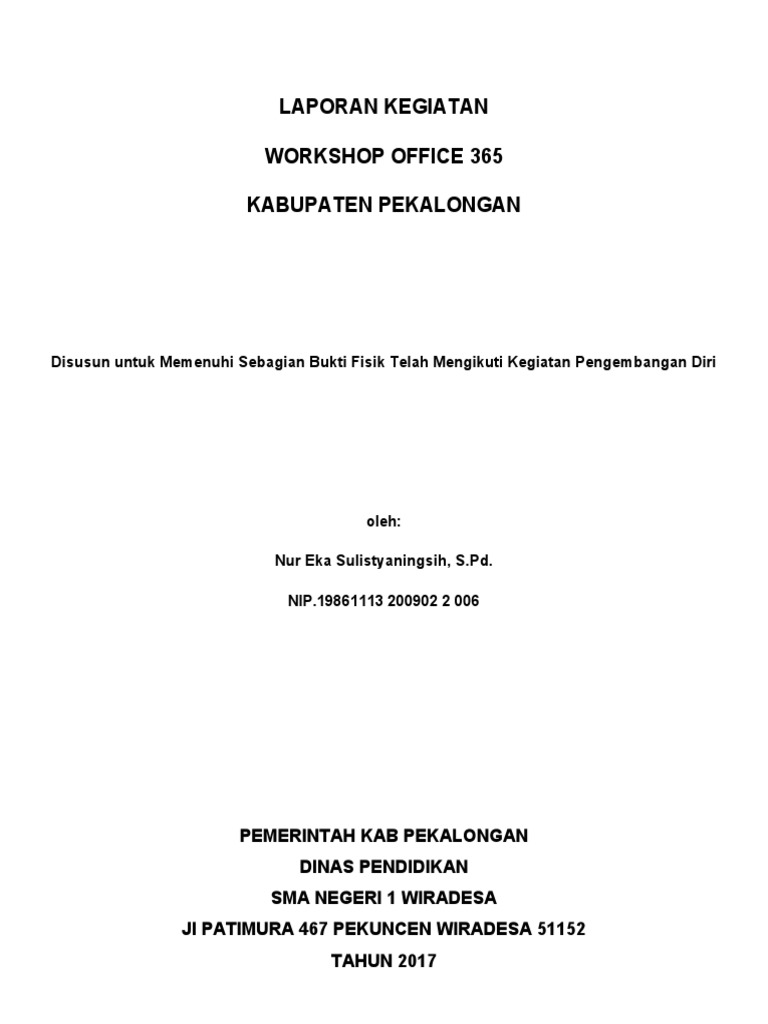 LAPORAN KEGIATAN

WORKSHOP OFFICE 365

KABUPATEN PEKALONGAN

Disusun untuk Memenuhi Sebagian Bukti Fisik Telah Mengikuti Kegiatan Pengembangan Diri

oleh:

Nur Eka Sulistyaningsih, S.Pd.

NIP.19861113 200902 2 006

PEMERINTAH KAB PEKALONGAN
DINAS PENDIDIKAN
SMA NEGERI 1 WIRADESA
Jl PATIMURA 467 PEKUNCEN WIRADESA 51152
TAHUN 2017